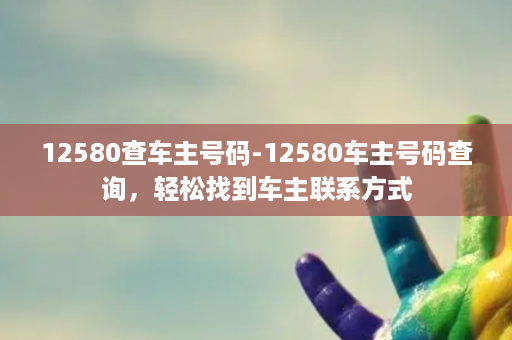 12580查车主号码-12580车主号码查询，轻松找到车主联系方式